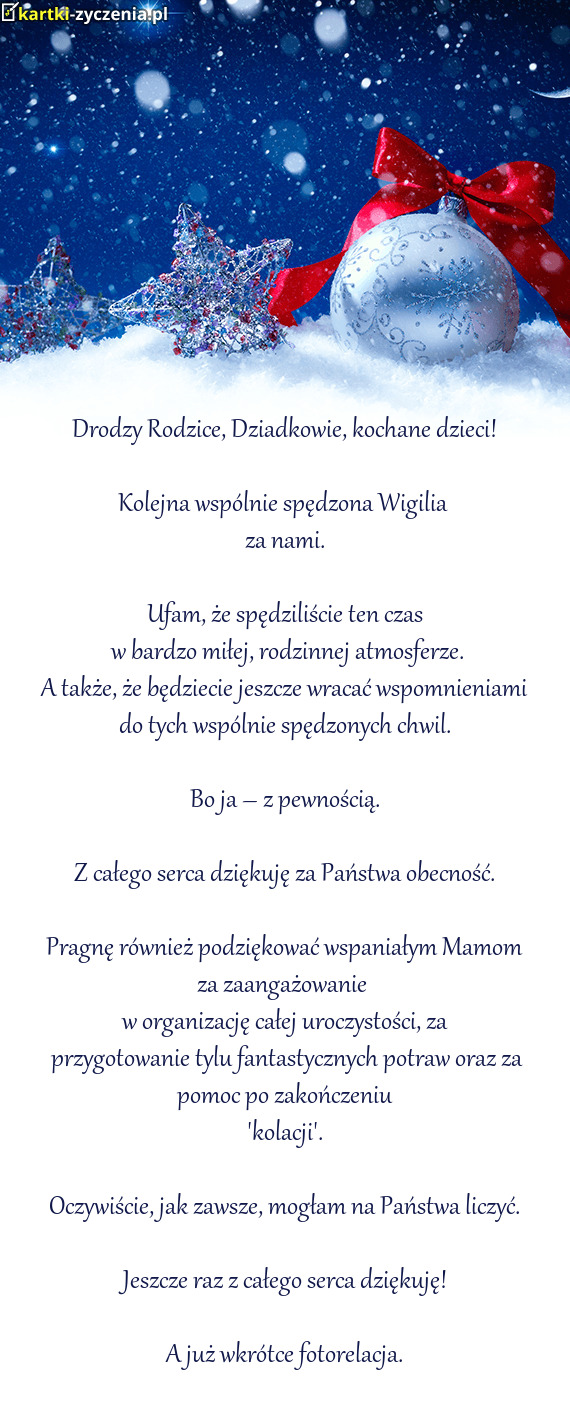 kartki-zyczenia.pl

Drodzy Rodzice, Dziadkowie, kochane dzieci!

Kolejna wspólnie spędzona Wigilia za nami.

Ufam, że spędziliście ten czas w bardzo miłej, rodzinnej atmosferze. A także, że będziecie jeszcze wracać wspomnieniami do tych wspólnie spędzonych chwil.

Bo ja – z pewnością.

Z całego serca dziękuję za Państwa obecność.

Pragnę również podziękować wspaniałym Mamom za zaangażowanie w organizację całej uroczystości, za przygotowanie tylu fantastycznych potraw oraz za pomoc po zakończeniu 'kolacji'.

Oczywiście, jak zawsze, mogłam na Państwa liczyć.

Jeszcze raz z całego serca dziękuję!

A już wkrótce fotorelacja.